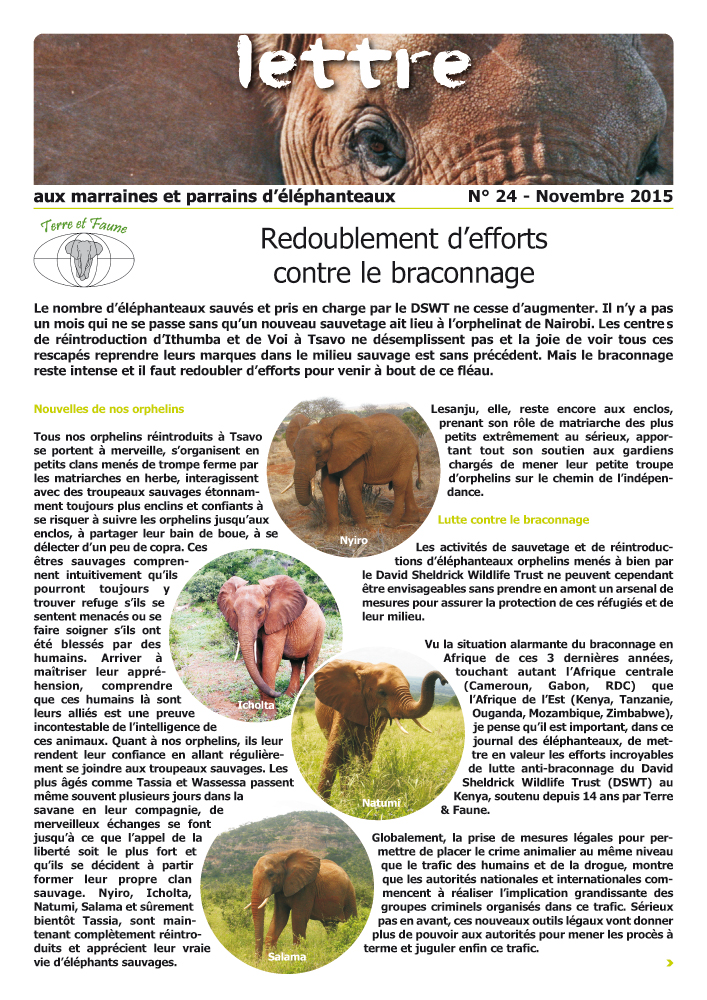 lettre

aux marraines et parrains d'éléphanteaux

N° 24 - Novembre 2015

Terre et Faune

Redoublement d'efforts contre le braconnage

Le nombre d'éléphanteaux sauvés et pris en charge par le DSWT ne cesse d'augmenter. Il n'y a pas un mois qui ne se passe sans qu'un nouveau sauvetage ait lieu à l'orphelinat de Nairobi. Les centres de réintroduction d'Ithumba et de Voi à Tsavo ne désemplissent pas et la joie de voir tous ces rescapés reprendre leurs marques dans le milieu sauvage est sans précédent. Mais le braconnage reste intense et il faut redoubler d'efforts pour venir à bout de ce fléau.

Nouvelles de nos orphelins

Tous nos orphelins réintroduits à Tsavo se portent à merveille, s'organisent en petits clans menés de trompe ferme par les matriarches en herbe, interagissent avec des troupeaux sauvages étonnamment toujours plus enclins et confiants à se risquer à suivre les orphelins jusqu'aux enclos, à partager leur bain de boue, à se délecter d'un peu de copra. Ces êtres sauvages comprennent intuitivement qu'ils pourront toujours y trouver refuge s'ils se sentent menacés ou se faire soigner s'ils ont été blessés par des humains. Arriver à maîtriser leur appréhension, comprendre que ces humains là sont leurs alliés est une preuve incontestable de l'intelligence de ces animaux. Quant à nos orphelins, ils leur rendent leur confiance en allant régulièrement se joindre aux troupeaux sauvages. Les plus âgés comme Tassia et Wassessa passent même souvent plusieurs jours dans la savane en leur compagnie, de merveilleux échanges se font jusqu'à ce que l'appel de la liberté soit le plus fort et qu'ils se décident à partir former leur propre clan sauvage. Nyiro, Icholta, Natumi, Salama et sûrement bientôt Tassia, sont maintenant complètement réintroduits et apprécient leur vraie vie d'éléphants sauvages.

Nyiro

Icholta

Natumi

Salama

Lesanju, elle, reste encore aux enclos, prenant son rôle de matriarche des plus petits extrêmement au sérieux, apportant tout son soutien aux gardiens chargés de mener leur petite troupe d'orphelins sur le chemin de l'indépendance.

Lutte contre le braconnage

Les activités de sauvetage et de réintroductions d'éléphanteaux orphelins menés à bien par le David Sheldrick Wildlife Trust ne peuvent cependant être envisageables sans prendre en amont un arsenal de mesures pour assurer la protection de ces réfugiés et de leur milieu.

Vu la situation alarmante du braconnage en Afrique de ces 3 dernières années, touchant autant l'Afrique centrale (Cameroun, Gabon, RDC) que l'Afrique de l'Est (Kenya, Tanzanie, Ouganda, Mozambique, Zimbabwe), je pense qu'il est important, dans ce journal des éléphanteaux, de mettre en valeur les efforts incroyables de lutte anti-braconnage du David Sheldrick Wildlife Trust (DSWT) au Kenya, soutenu depuis 14 ans par Terre & Faune.

Globalement, la prise de mesures légales pour permettre de placer le crime animalier au même niveau que le trafic des humains et de la drogue, montre que les autorités nationales et internationales commencent à réaliser l'implication grandissante des groupes criminels organisés dans ce trafic. Sérieux pas en avant, ces nouveaux outils légaux vont donner plus de pouvoir aux autorités pour mener les procès à terme et juguler enfin ce trafic.